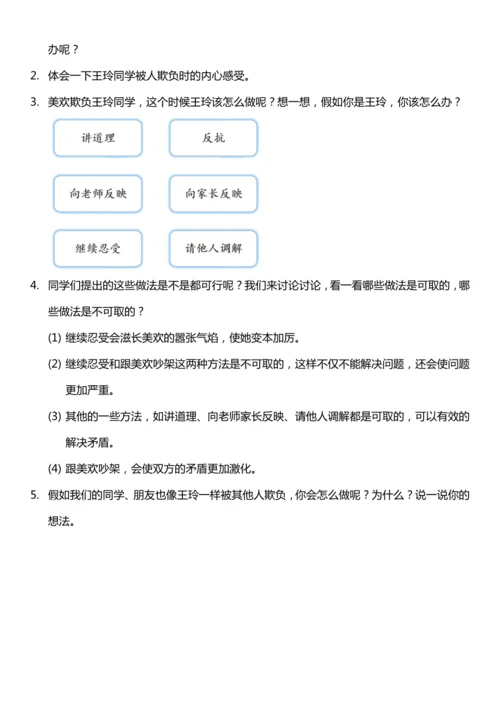 办呢？

2. 体会一下王玲同学被人欺负时的内心感受。

3. 美欢欺负王玲同学，这个时候王玲该怎么做呢？想一想，假如你是王玲，你该怎么办？

讲道理

反抗

向老师反映

向家长反映

继续忍受

请他人调解

4. 同学们提出的这些做法是不是都可行呢？我们来讨论讨论，看一看哪些做法是可取的，哪些做法是不可取的？

(1) 继续忍受会滋长美欢的嚣张气焰，使她变本加厉。

(2) 继续忍受和跟美欢吵架这两种方法是不可取的，这样不仅不能解决问题，还会使问题更加严重。

(3) 其他的一些方法，如讲道理、向老师家长反映、请他人调解都是可取的，可以有效的解决矛盾。

(4) 跟美欢吵架，会使双方的矛盾更加激化。

5. 假如我们的同学、朋友也像王玲一样被其他人欺负，你会怎么做呢？为什么？说一说你的想法。